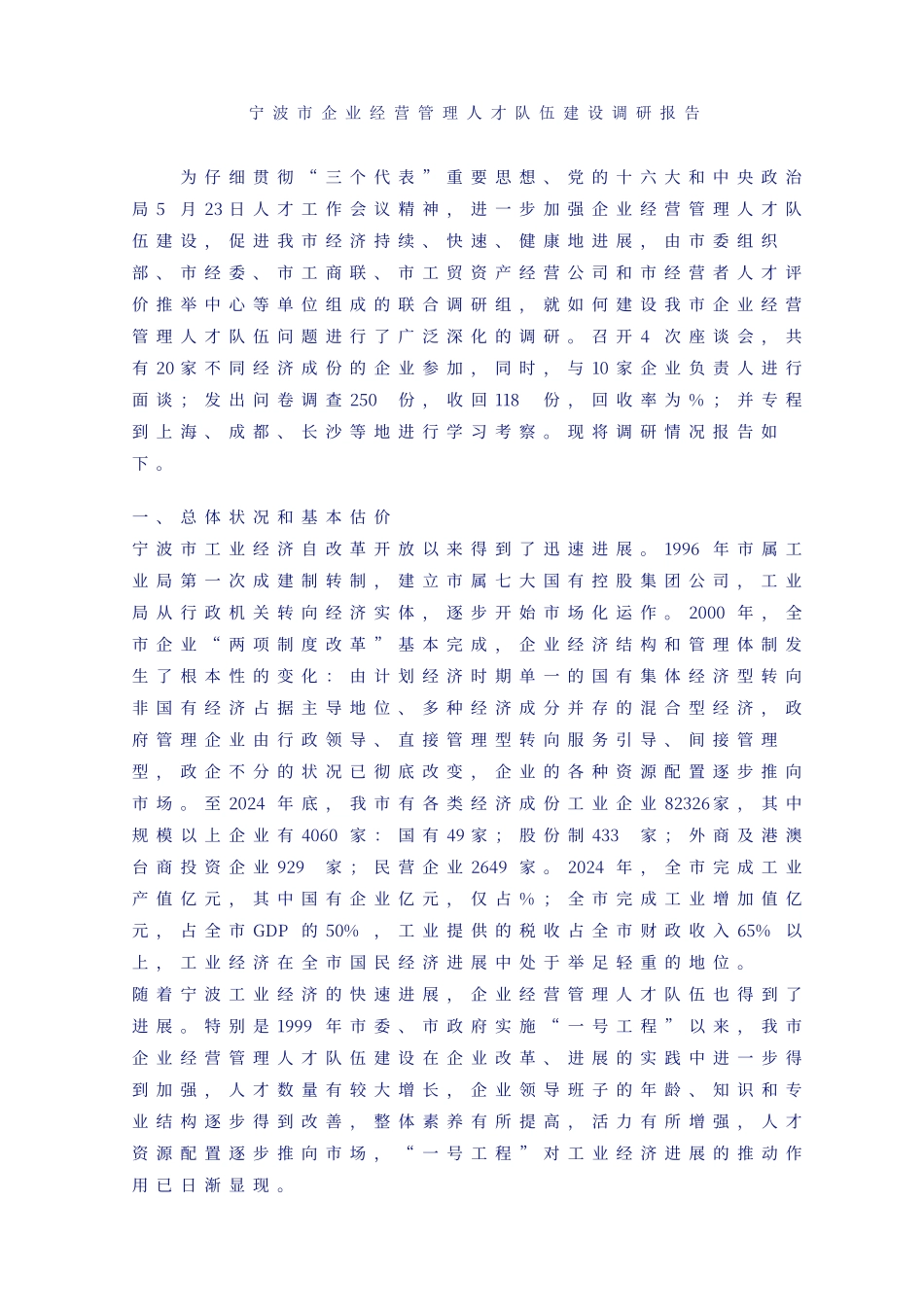 宁波市企业经营管理人才队伍建设调研报告

为仔细贯彻“三个代表”重要思想、党的十六大和中央政治局5月23日人才工作会议精神，进一步加强企业经营管理人才队伍建设，促进我市经济持续、快速、健康地进展，由市委组织部、市经委、市工商联、市工贸资产经营公司和市经营者人才评价推举中心等单位组成的联合调研组，就如何建设我市企业经营管理人才队伍问题进行了广泛深化的调研。召开4次座谈会，共有20家不同经济成份的企业参加，同时，与10家企业负责人进行面谈；发出问卷调查250份，收回118份，回收率为%；并专程到上海、成都、长沙等地进行学习考察。现将调研情况报告如下。

一、总体状况和基本估价
宁波市工业经济自改革开放以来得到了迅速进展。1996年市属工业局第一次成建制转制，建立市属七大国有控股集团公司，工业局从行政机关转向经济实体，逐步开始市场化运作。2000年，全市企业“两项制度改革”基本完成，企业经济结构和管理体制发生了根本性的变化：由计划经济时期单一的国有集体经济型转向非国有经济占据主导地位、多种经济成分并存的混合型经济，政府管理企业由行政领导、直接管理型转向服务引导、间接管理型，政企不分的状况已彻底改变，企业的各种资源配置逐步推向市场。至2024年底，我市有各类经济成份工业企业82326家，其中规模以上企业有4060家：国有49家；股份制433家；外商及港澳台商投资企业929家；民营企业2649家。2024年，全市完成工业产值亿元，其中国有企业亿元，仅占%；全市完成工业增加值亿元，占全市GDP的50%，工业提供的税收占全市财政收入65%以上，工业经济在全市国民经济进展中处于举足轻重的地位。
随着宁波工业经济的快速进展，企业经营管理人才队伍也得到了进展。特别是1999年市委、市政府实施“一号工程”以来，我市企业经营管理人才队伍建设在企业改革、进展的实践中进一步得到加强，人才数量有较大增长，企业领导班子的年龄、知识和专业结构逐步得到改善，整体素养有所提高，活力有所增强，人才资源配置逐步推向市场，“一号工程”对工业经济进展的推动作用已日渐显现。